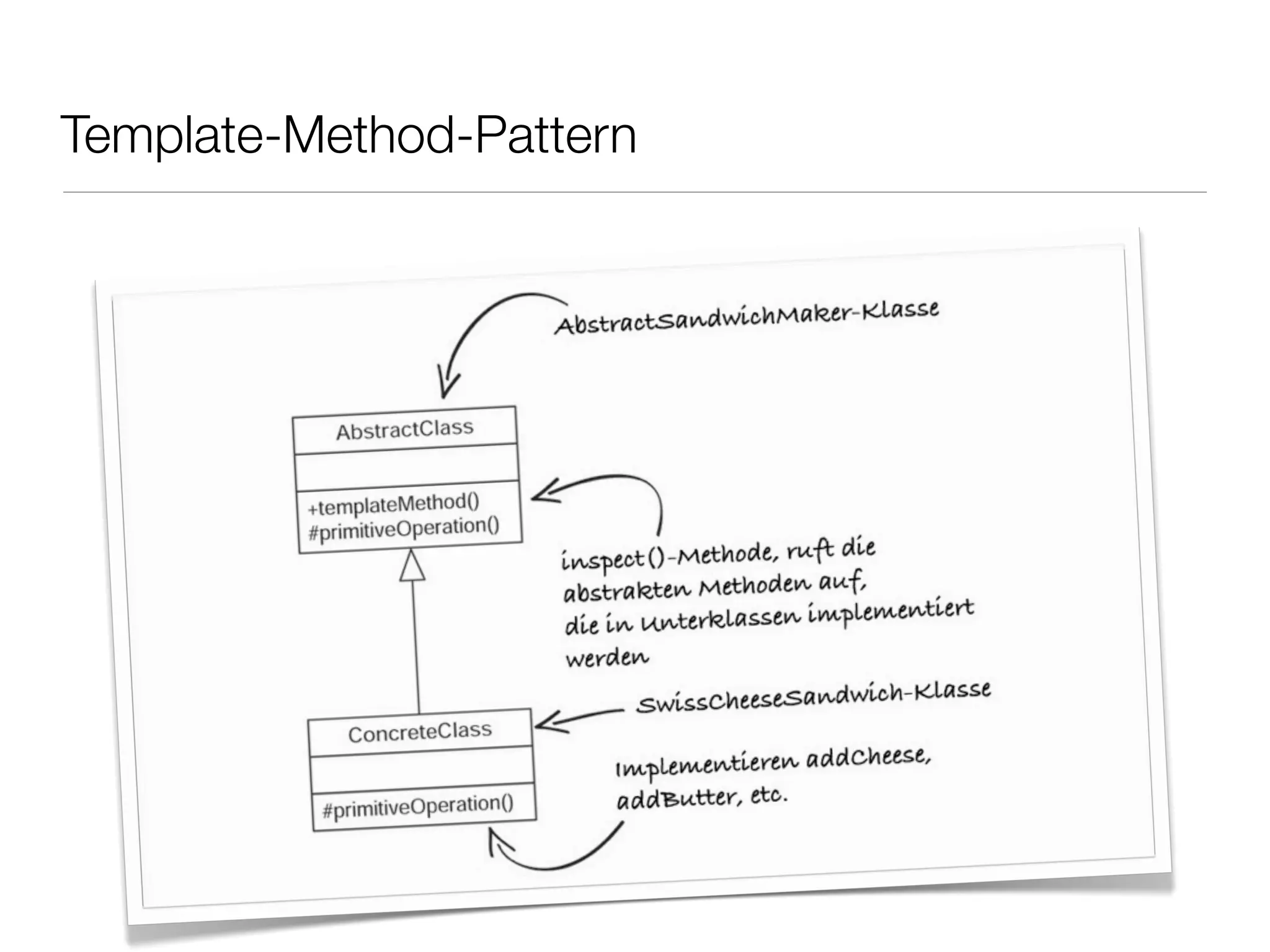 Template-Method-Pattern

AbstractSandwichMaker-Klasse

AbstractClass

+templateMethod()
#primitiveOperation()

inspect()-Methode, ruft die abstrakten Methoden auf, die in Unterklassen implementiert werden

SwissCheeseSandwich-Klasse

ConcreteClass

#primitiveOperation()

Implementieren addCheese, addButter, etc.